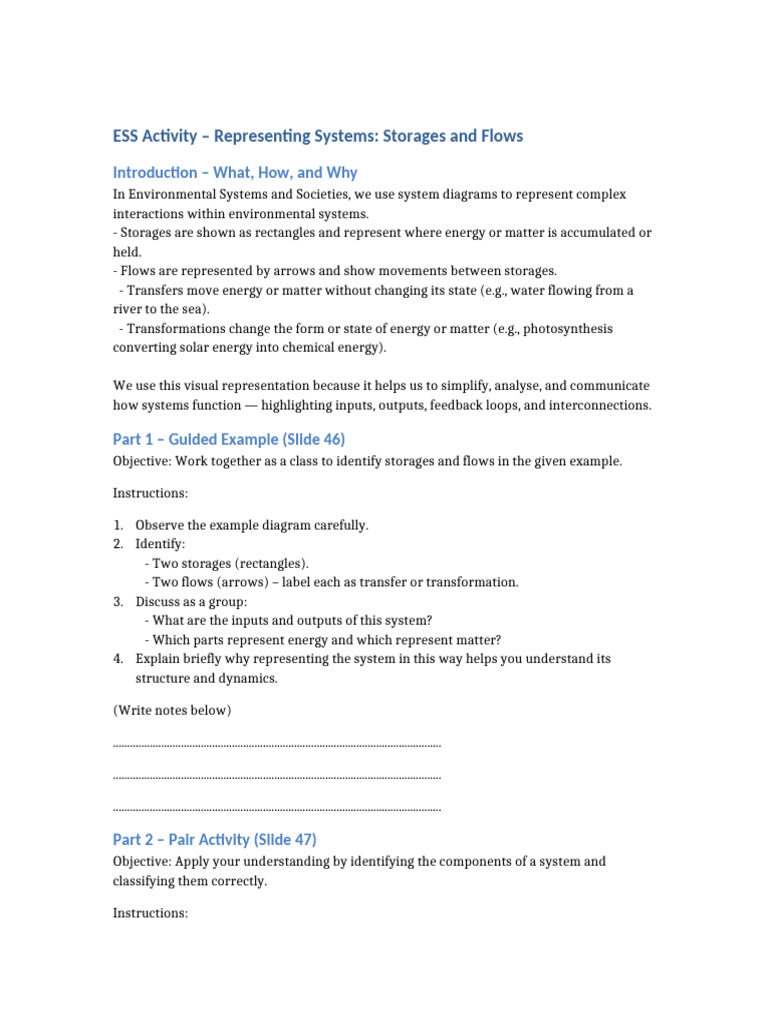 ESS Activity – Representing Systems: Storages and Flows

Introduction – What, How, and Why

In Environmental Systems and Societies, we use system diagrams to represent complex interactions within environmental systems.

- Storages are shown as rectangles and represent where energy or matter is accumulated or held.

- Flows are represented by arrows and show movements between storages.

- Transfers move energy or matter without changing its state (e.g., water flowing from a river to the sea).

- Transformations change the form or state of energy or matter (e.g., photosynthesis converting solar energy into chemical energy).

We use this visual representation because it helps us to simplify, analyse, and communicate how systems function — highlighting inputs, outputs, feedback loops, and interconnections.

Part 1 – Guided Example (Slide 46)

Objective: Work together as a class to identify storages and flows in the given example.

Instructions:

1. Observe the example diagram carefully.
2. Identify:
- Two storages (rectangles).
- Two flows (arrows) – label each as transfer or transformation.
3. Discuss as a group:
- What are the inputs and outputs of this system?
- Which parts represent energy and which represent matter?
4. Explain briefly why representing the system in this way helps you understand its structure and dynamics.

(Write notes below)

____

____

____

Part 2 – Pair Activity (Slide 47)

Objective: Apply your understanding by identifying the components of a system and classifying them correctly.

Instructions: